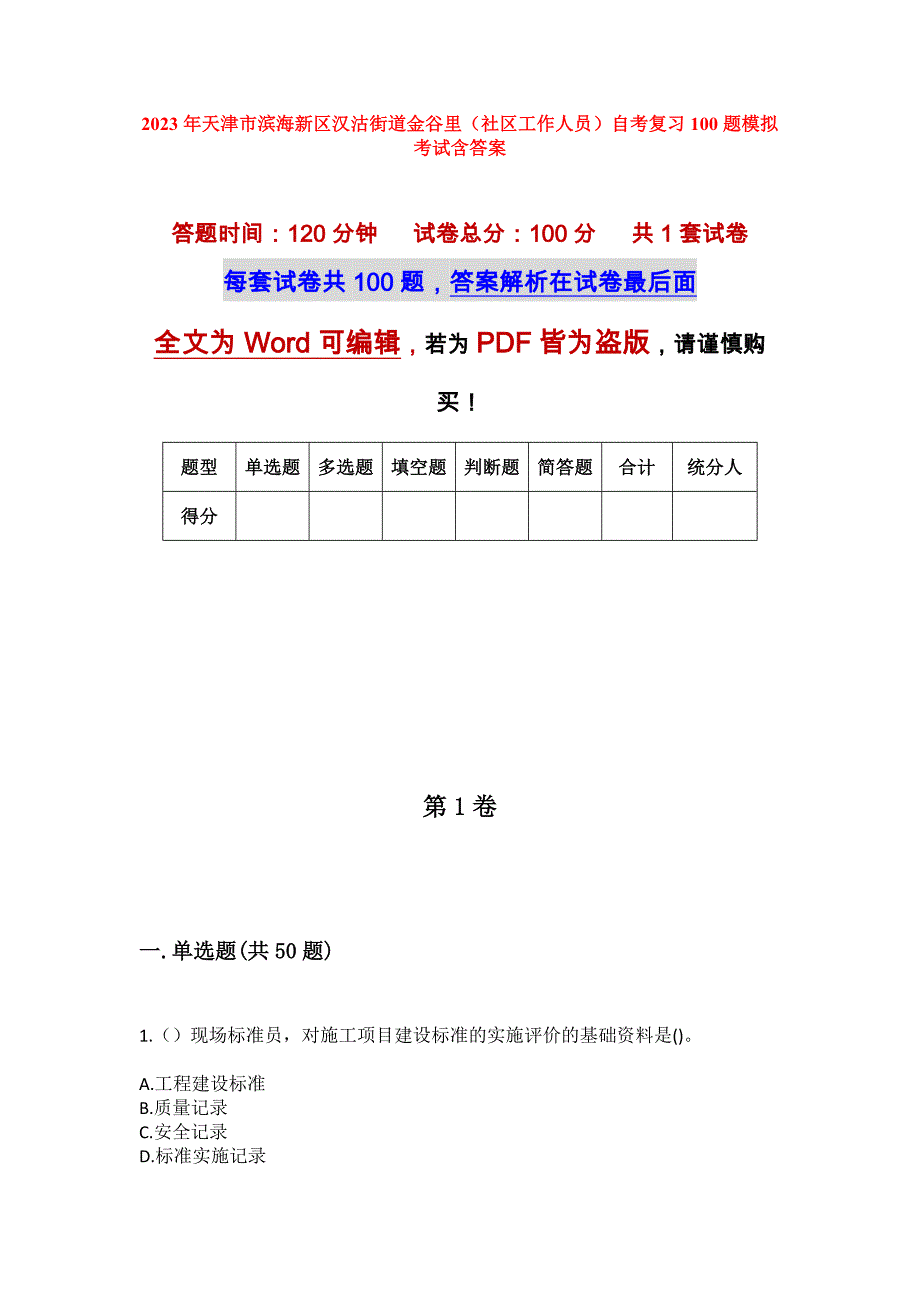 2023年天津市滨海新区汉沽街道金谷里（社区工作人员）自考复习100题模拟考试含答案

答题时间：120分钟　　试卷总分：100分　　共1套试卷

每套试卷共100题，答案解析在试卷最后面

全文为Word可编辑，若为PDF皆为盗版，请谨慎购买！

| 题型 | 单选题 | 多选题 | 填空题 | 判断题 | 简答题 | 合计 | 统分人 |
|---|---|---|---|---|---|---|---|
| 得分 |  |  |  |  |  |  |  |

第1卷

一.单选题(共50题)

1.（）现场标准员，对施工项目建设标准的实施评价的基础资料是()。

A.工程建设标准
B.质量记录
C.安全记录
D.标准实施记录